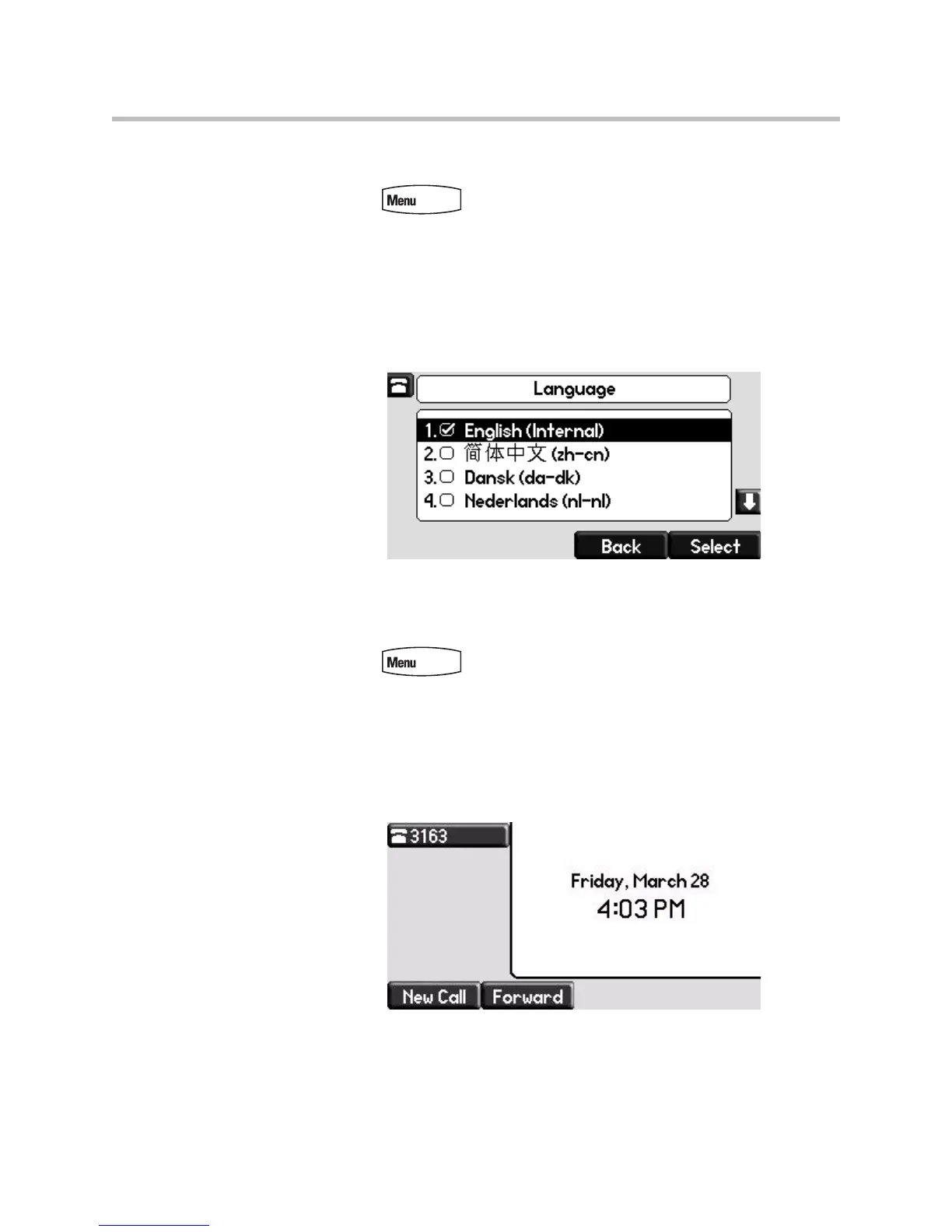 Menu

Language

1. English (Internal)
2. 简体中文 (zh-cn)
3. Dansk (da-dk)
4. Nederlands (nl-nl)

Back Select

Menu

3163

Friday, March 28
4:03 PM

New Call Forward